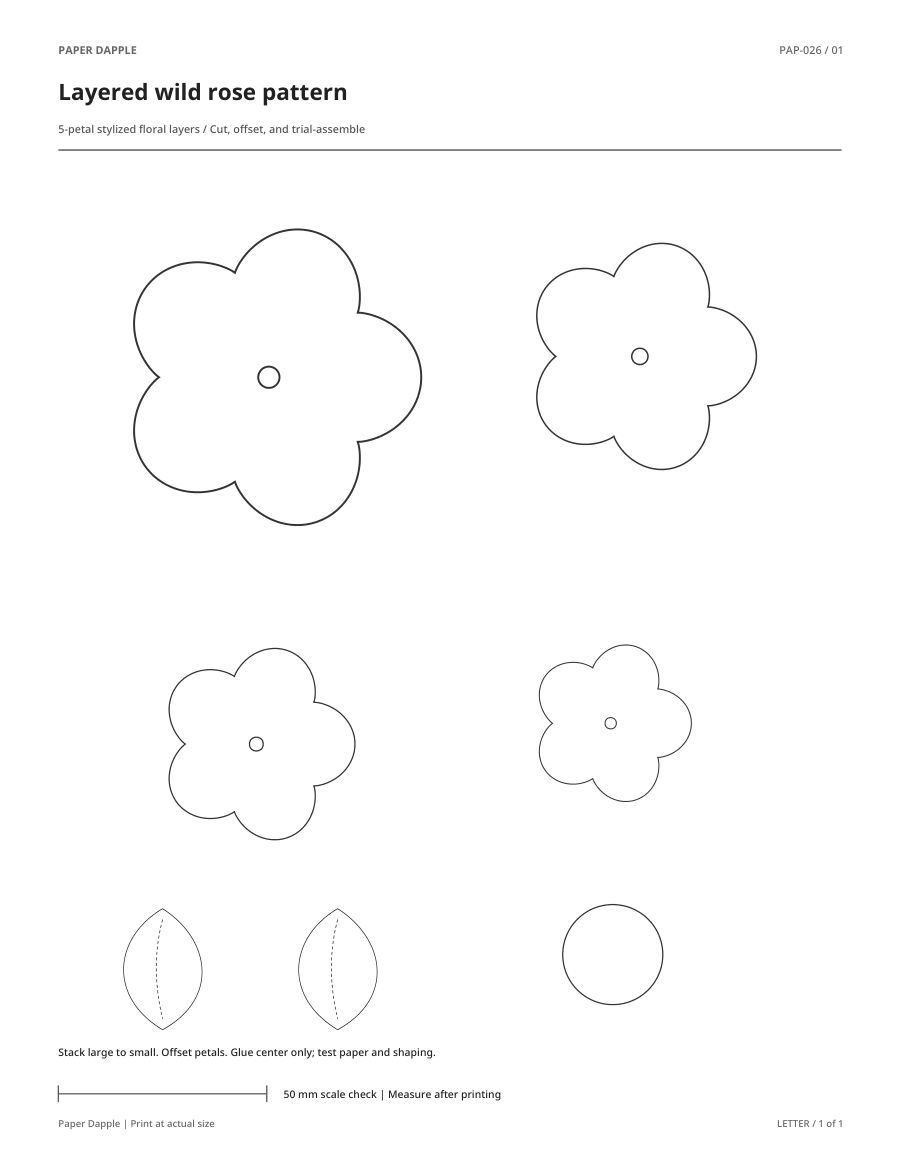 PAPER DAPPLE

PAP-026 / 01

Layered wild rose pattern

5-petal stylized floral layers / Cut, offset, and trial-assemble

Stack large to small. Offset petals. Glue center only; test paper and shaping.

50 mm scale check | Measure after printing

Paper Dapple | Print at actual size

LETTER / 1 of 1